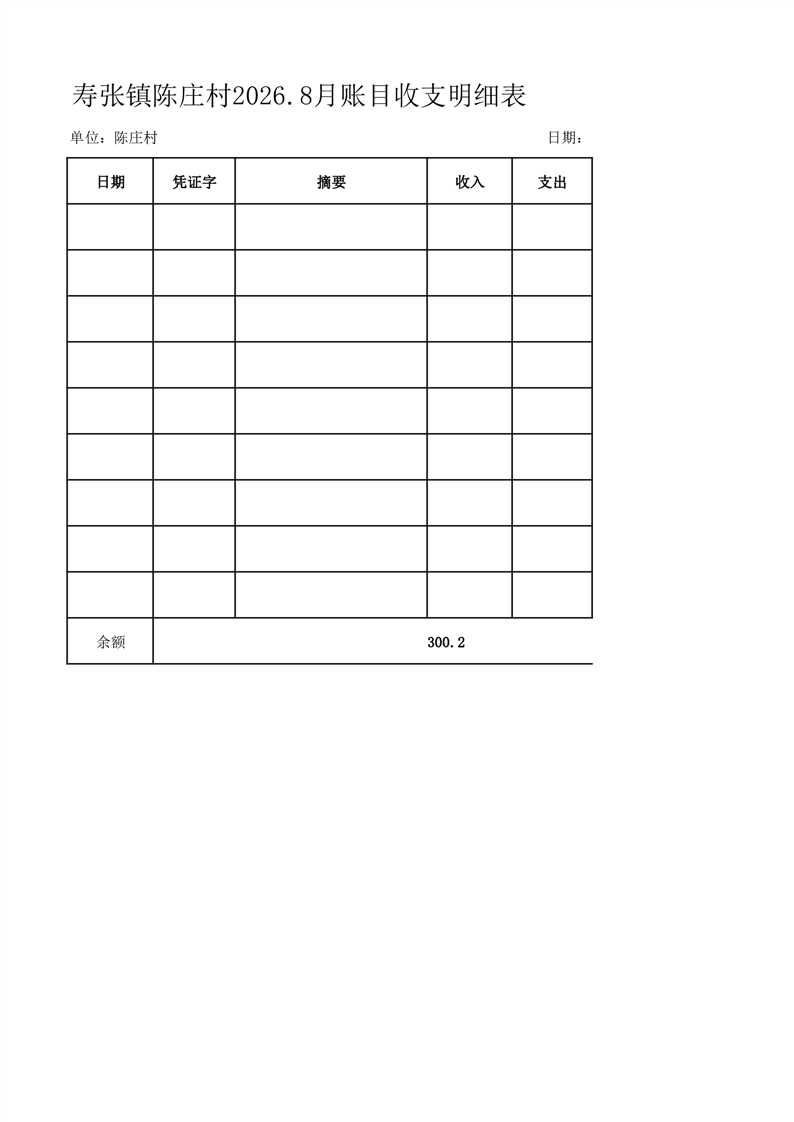 寿张镇陈庄村2026.8月账目收支明细表

单位：陈庄村 日期：

| 日期 | 凭证字 | 摘要 | 收入 | 支出 |
|---|---|---|---|---|
| | | | | |
| | | | | |
| | | | | |
| | | | | |
| | | | | |
| | | | | |
| | | | | |
| | | | | |
| | | | | |
| 余额 | 300.2 | | | |